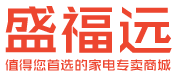 盛福远
值得您首选的家电专卖商城